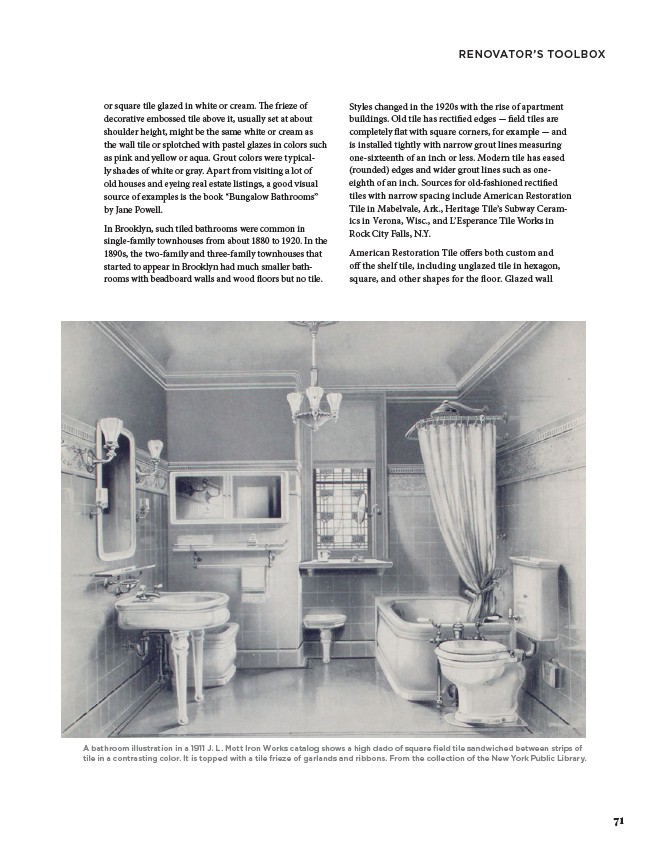 RENOVATOR'S TOOLBOX

or square tile glazed in white or cream. The frieze of decorative embossed tile above it, usually set at about shoulder height, might be the same white or cream as the wall tile or splotched with pastel glazes in colors such as pink and yellow or aqua. Grout colors were typically shades of white or gray. Apart from visiting a lot of old houses and eyeing real estate listings, a good visual source of examples is the book "Bungalow Bathrooms" by Jane Powell.

In Brooklyn, such tiled bathrooms were common in single-family townhouses from about 1880 to 1920. In the 1890s, the two-family and three-family townhouses that started to appear in Brooklyn had much smaller bathrooms with beadboard walls and wood floors but no tile.

Styles changed in the 1920s with the rise of apartment buildings. Old tile has rectified edges — field tiles are completely flat with square corners, for example — and is installed tightly with narrow grout lines measuring one-sixteenth of an inch or less. Modern tile has eased (rounded) edges and wider grout lines such as one-eighth of an inch. Sources for old-fashioned rectified tiles with narrow spacing include American Restoration Tile in Mabelvale, Ark., Heritage Tile's Subway Ceramics in Verona, Wisc., and L'Esperance Tile Works in Rock City Falls, N.Y.

American Restoration Tile offers both custom and off the shelf tile, including unglazed tile in hexagon, square, and other shapes for the floor. Glazed wall

A bathroom illustration in a 1911 J. L. Mott Iron Works catalog shows a high dado of square field tile sandwiched between strips of tile in a contrasting color. It is topped with a tile frieze of garlands and ribbons. From the collection of the New York Public Library.

71